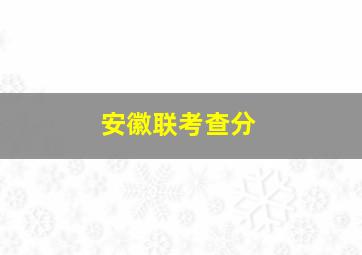 安徽联考查分